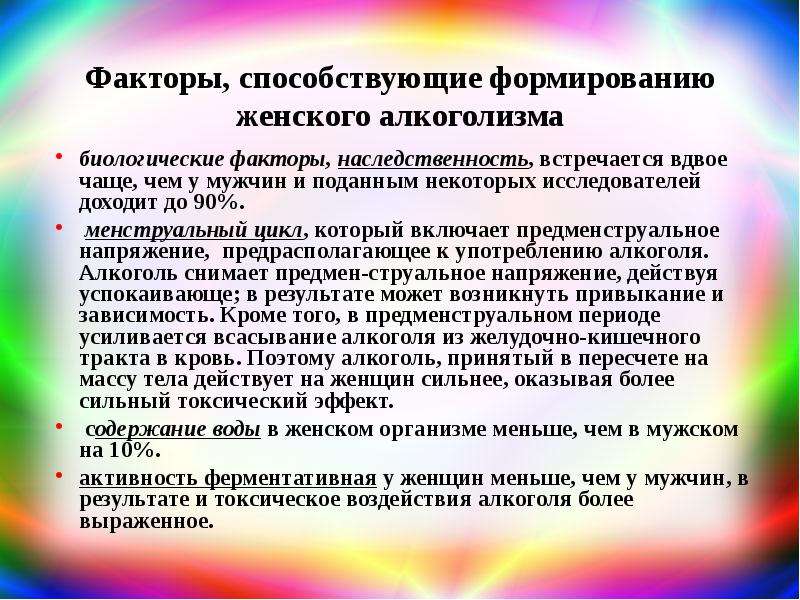 Факторы, способствующие формированию женского алкоголизма

• биологические факторы, наследственность, встречается вдвое чаще, чем у мужчин и поданным некоторых исследователей доходит до 90%.

• менструальный цикл, который включает предменструальное напряжение, предрасполагающее к употреблению алкоголя. Алкоголь снимает предмен-струальное напряжение, действуя успокаивающе; в результате может возникнуть привыкание и зависимость. Кроме того, в предменструальном периоде усиливается всасывание алкоголя из желудочно-кишечного тракта в кровь. Поэтому алкоголь, принятый в пересчете на массу тела действует на женщин сильнее, оказывая более сильный токсический эффект.

• содержание воды в женском организме меньше, чем в мужском на 10%.

• активность ферментативная у женщин меньше, чем у мужчин, в результате и токсическое воздействия алкоголя более выраженное.